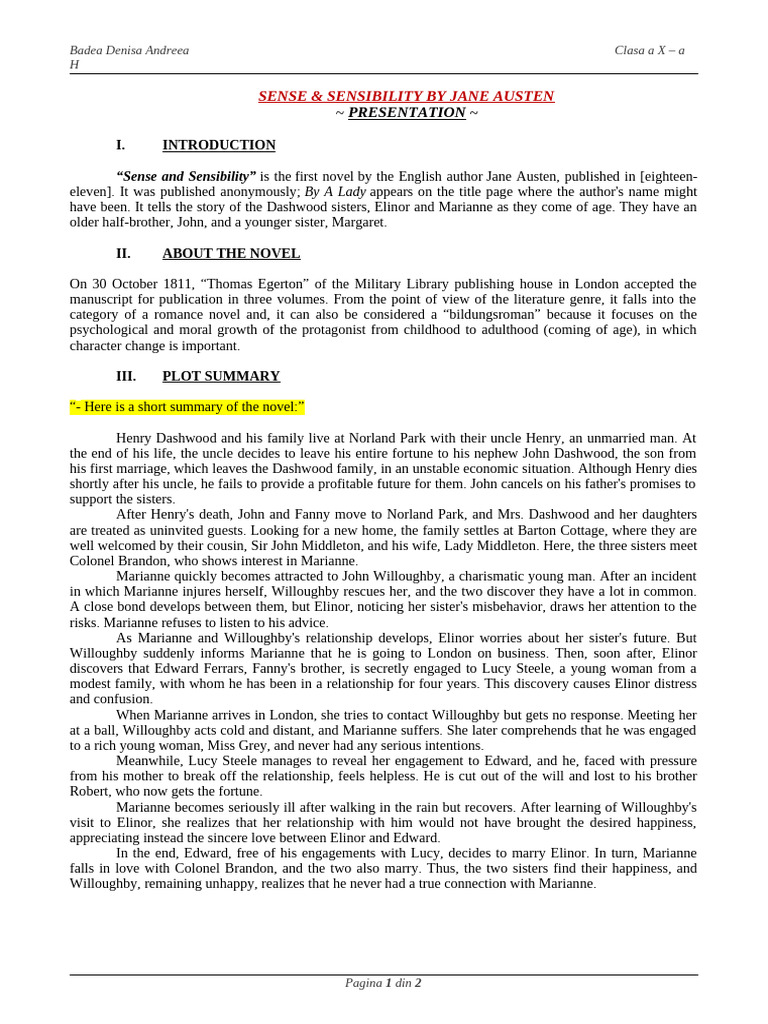 Badea Denisa Andreea
H

Clasa a X – a

SENSE & SENSIBILITY BY JANE AUSTEN
~ PRESENTATION ~

I. INTRODUCTION

“Sense and Sensibility” is the first novel by the English author Jane Austen, published in [eighteen-eleven]. It was published anonymously; By A Lady appears on the title page where the author's name might have been. It tells the story of the Dashwood sisters, Elinor and Marianne as they come of age. They have an older half-brother, John, and a younger sister, Margaret.

II. ABOUT THE NOVEL

On 30 October 1811, “Thomas Egerton” of the Military Library publishing house in London accepted the manuscript for publication in three volumes. From the point of view of the literature genre, it falls into the category of a romance novel and, it can also be considered a “bildungsroman” because it focuses on the psychological and moral growth of the protagonist from childhood to adulthood (coming of age), in which character change is important.

III. PLOT SUMMARY

“- Here is a short summary of the novel:”

Henry Dashwood and his family live at Norland Park with their uncle Henry, an unmarried man. At the end of his life, the uncle decides to leave his entire fortune to his nephew John Dashwood, the son from his first marriage, which leaves the Dashwood family, in an unstable economic situation. Although Henry dies shortly after his uncle, he fails to provide a profitable future for them. John cancels on his father's promises to support the sisters.

After Henry's death, John and Fanny move to Norland Park, and Mrs. Dashwood and her daughters are treated as uninvited guests. Looking for a new home, the family settles at Barton Cottage, where they are well welcomed by their cousin, Sir John Middleton, and his wife, Lady Middleton. Here, the three sisters meet Colonel Brandon, who shows interest in Marianne.

Marianne quickly becomes attracted to John Willoughby, a charismatic young man. After an incident in which Marianne injures herself, Willoughby rescues her, and the two discover they have a lot in common. A close bond develops between them, but Elinor, noticing her sister's misbehavior, draws her attention to the risks. Marianne refuses to listen to his advice.

As Marianne and Willoughby's relationship develops, Elinor worries about her sister's future. But Willoughby suddenly informs Marianne that he is going to London on business. Then, soon after, Elinor discovers that Edward Ferrars, Fanny's brother, is secretly engaged to Lucy Steele, a young woman from a modest family, with whom he has been in a relationship for four years. This discovery causes Elinor distress and confusion.

When Marianne arrives in London, she tries to contact Willoughby but gets no response. Meeting her at a ball, Willoughby acts cold and distant, and Marianne suffers. She later comprehends that he was engaged to a rich young woman, Miss Grey, and never had any serious intentions.

Meanwhile, Lucy Steele manages to reveal her engagement to Edward, and he, faced with pressure from his mother to break off the relationship, feels helpless. He is cut out of the will and lost to his brother Robert, who now gets the fortune.

Marianne becomes seriously ill after walking in the rain but recovers. After learning of Willoughby's visit to Elinor, she realizes that her relationship with him would not have brought the desired happiness, appreciating instead the sincere love between Elinor and Edward.

In the end, Edward, free of his engagements with Lucy, decides to marry Elinor. In turn, Marianne falls in love with Colonel Brandon, and the two also marry. Thus, the two sisters find their happiness, and Willoughby, remaining unhappy, realizes that he never had a true connection with Marianne.

Pagina 1 din 2